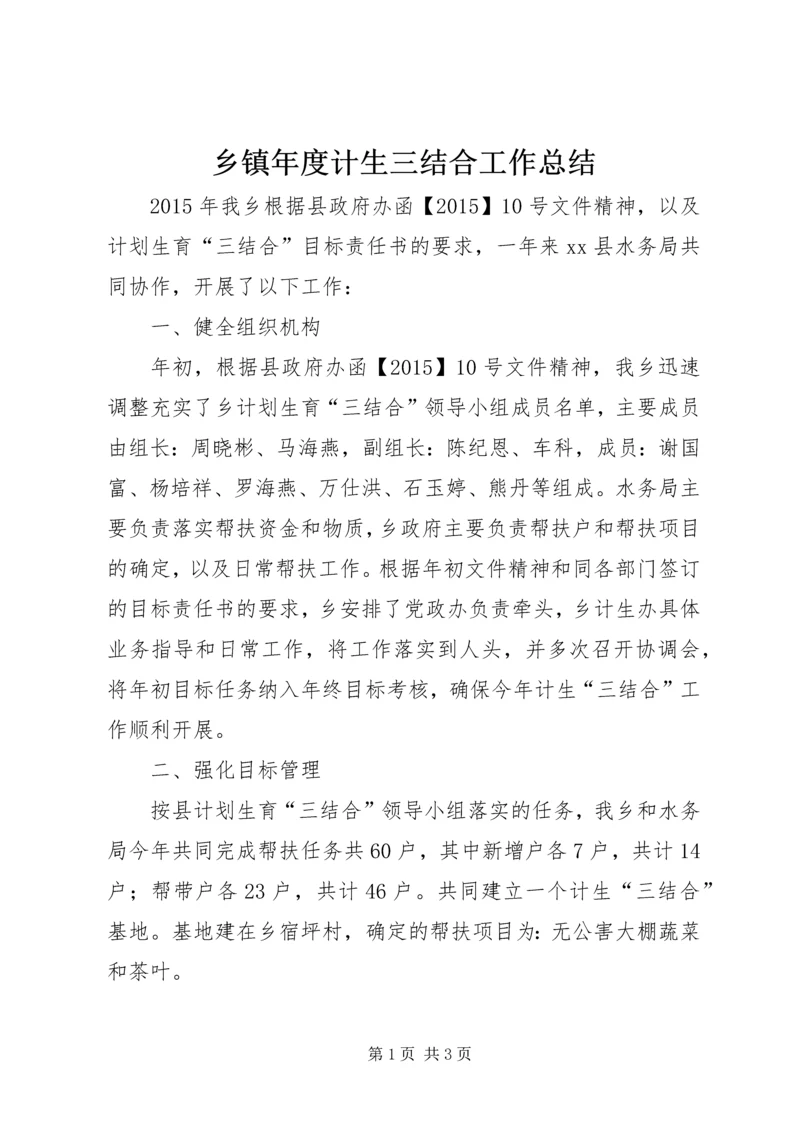 乡镇年度计生三结合工作总结

2015年我乡根据县政府办函【2015】10号文件精神，以及计划生育“三结合”目标责任书的要求，一年来xx县水务局共同协作，开展了以下工作：

一、健全组织机构

年初，根据县政府办函【2015】10号文件精神，我乡迅速调整充实了乡计划生育“三结合”领导小组成员名单，主要成员由组长：周晓彬、马海燕，副组长：陈纪恩、车科，成员：谢国富、杨培祥、罗海燕、万仕洪、石玉婷、熊丹等组成。水务局主要负责落实帮扶资金和物质，乡政府主要负责帮扶户和帮扶项目的确定，以及日常帮扶工作。根据年初文件精神和同各部门签订的目标责任书的要求，乡安排了党政办负责牵头，乡计生办具体业务指导和日常工作，将工作落实到人头，并多次召开协调会，将年初目标任务纳入年终目标考核，确保今年计生“三结合”工作顺利开展。

二、强化目标管理

按县计划生育“三结合”领导小组落实的任务，我乡和水务局今年共同完成帮扶任务共60户，其中新增户各7户，共计14户；帮带户各23户，共计46户。共同建立一个计生“三结合”基地。基地建在乡宿坪村，确定的帮扶项目为：无公害大棚蔬菜和茶叶。

第1页 共3页